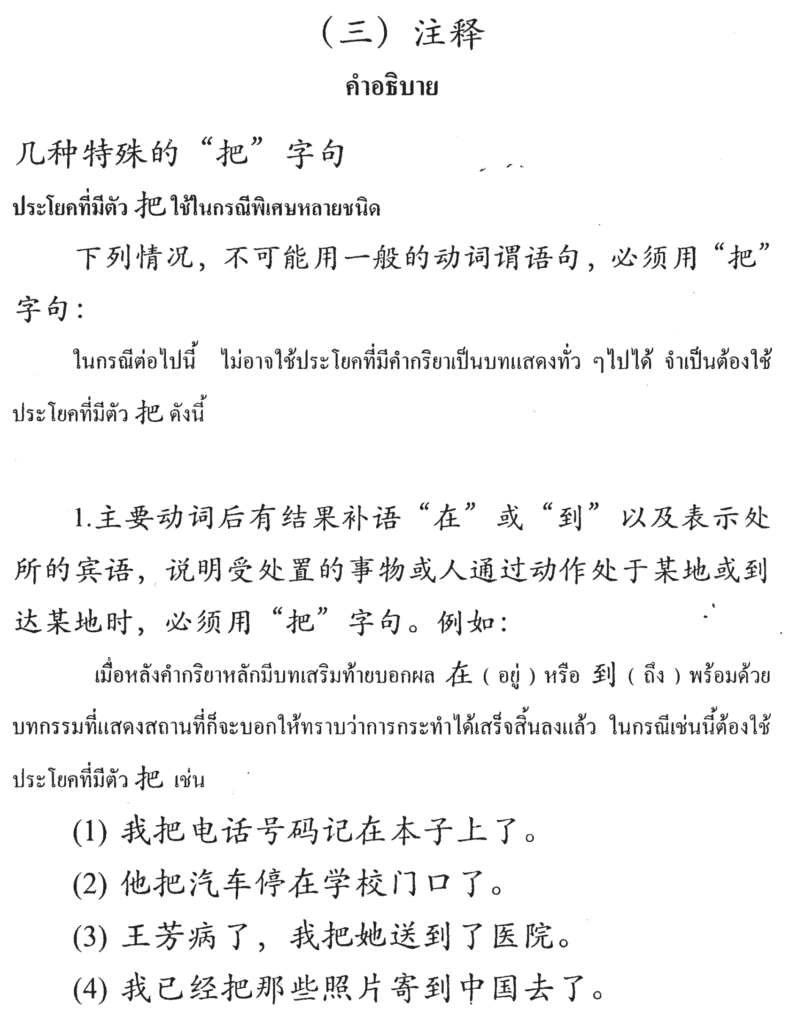 （三）注释

คำอธิบาย

几种特殊的“把”字句

ประโยคที่มีตัว 把 ใช้ในกรณีพิเศษหลายชนิด

下列情况，不可能用一般的动词谓语句，必须用“把”字句：

ในกรณีต่อไปนี้ ไม่อาจใช้ประโยคที่มีคำกริยาเป็นบทแสดงทั่ว ๆไปได้ จำเป็นต้องใช้ประโยคที่มีตัว 把 ดังนี้

1.主要动词后有结果补语“在”或“到”以及表示处所的宾语，说明受处置的事物或人通过动作处于某地或到达某地时，必须用“把”字句。例如：

เมื่อหลังคำกริยาหลักมีบทเสริมท้ายบอกผล 在 ( อยู่ ) หรือ 到 ( ถึง ) พร้อมด้วยบทกรรมที่แสดงสถานที่ก็จะบอกให้ทราบว่าการกระทำได้เสร็จสิ้นลงแล้ว ในกรณีเช่นนี้ต้องใช้ประโยคที่มีตัว 把 เช่น

(1) 我把电话号码记在本子上了。
(2) 他把汽车停在学校门口了。
(3) 王芳病了，我把她送到了医院。
(4) 我已经把那些照片寄到中国去了。